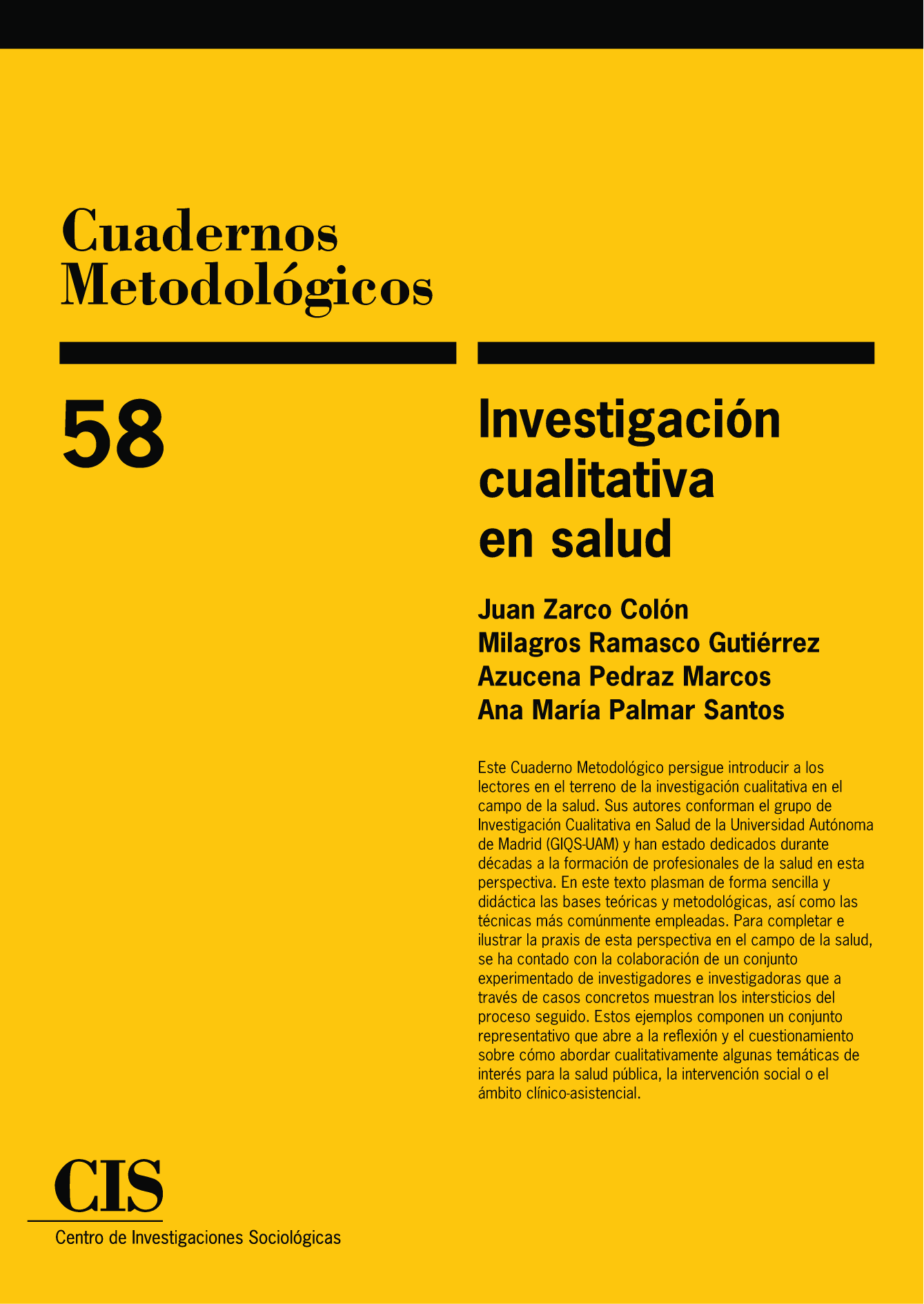 Cuadernos Metodológicos

58

Investigación cualitativa en salud

Juan Zarco Colón
Milagros Ramasco Gutiérrez
Azucena Pedraz Marcos
Ana María Palmar Santos

Este Cuaderno Metodológico persigue introducir a los lectores en el terreno de la investigación cualitativa en el campo de la salud. Sus autores conforman el grupo de Investigación Cualitativa en Salud de la Universidad Autónoma de Madrid (GIQS-UAM) y han estado dedicados durante décadas a la formación de profesionales de la salud en esta perspectiva. En este texto plasman de forma sencilla y didáctica las bases teóricas y metodológicas, así como las técnicas más comúnmente empleadas. Para completar e ilustrar la praxis de esta perspectiva en el campo de la salud, se ha contado con la colaboración de un conjunto experimentado de investigadores e investigadoras que a través de casos concretos muestran los intersticios del proceso seguido. Estos ejemplos componen un conjunto representativo que abre a la reflexión y el cuestionamiento sobre cómo abordar cualitativamente algunas temáticas de interés para la salud pública, la intervención social o el ámbito clínico-asistencial.

CIS
Centro de Investigaciones Sociológicas